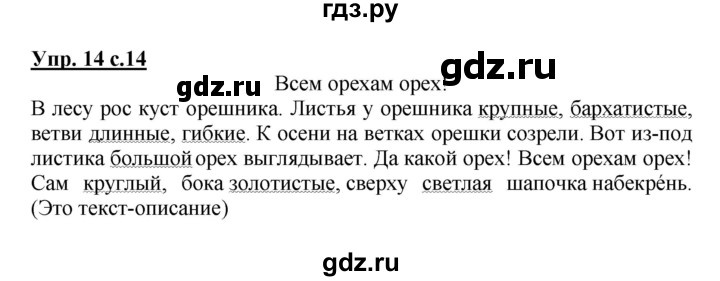 гдз.ру

Упр. 14 с.14

gdz.ru

gdz.ru Всем орехам орех!

В лесу рос куст орешника. Листья у орешника крупные, бархатистые, ветви длинные, гибкие. К осени на ветках орешки созрели. Вот из-под листика большой орех выглядывает. Да какой орех! Всем орехам орех! Сам круглый, бока золотистые, сверху светлая шапочка набекрень. (Это текст-описание)

gdz.ru